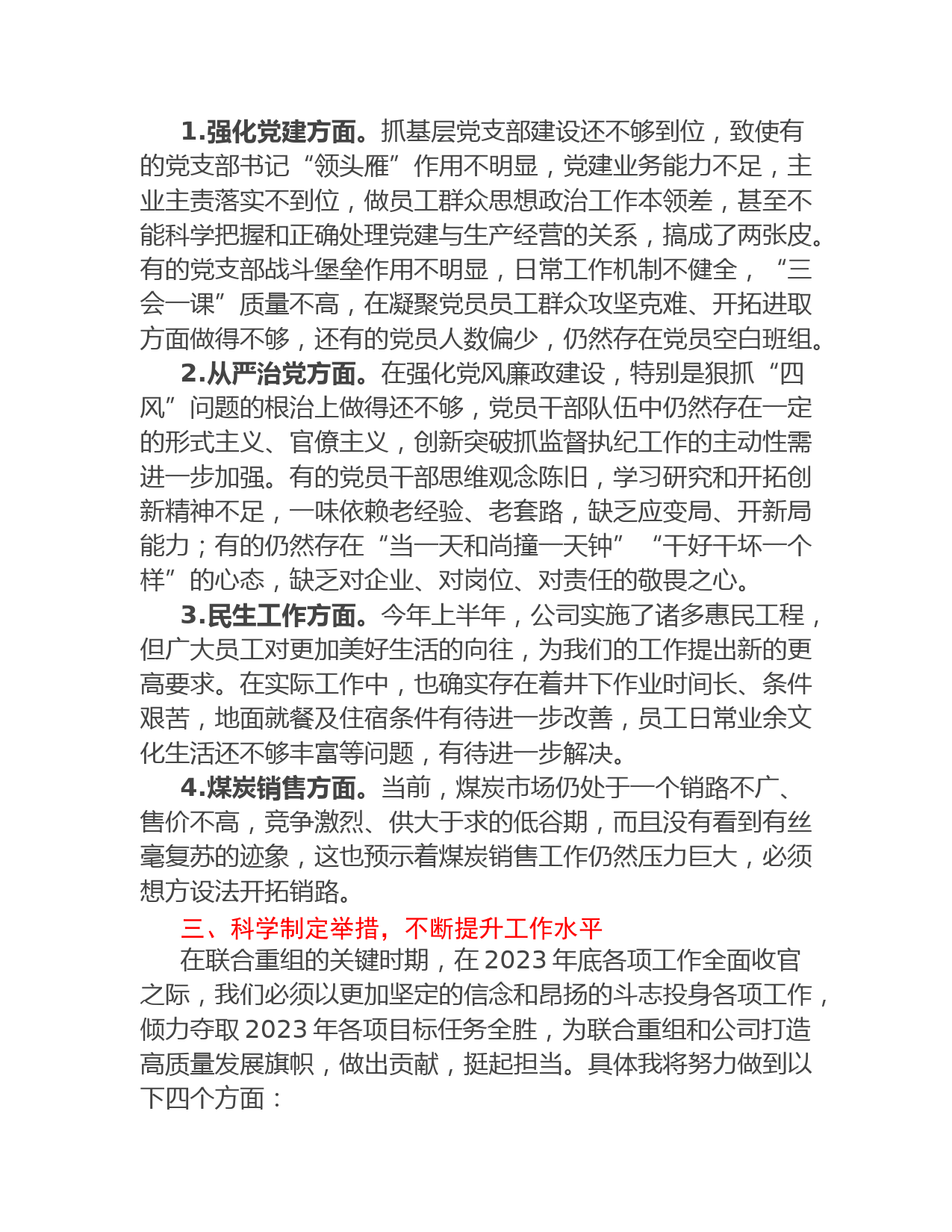 1.强化党建方面。抓基层党支部建设还不够到位，致使有的党支部书记“领头雁”作用不明显，党建业务能力不足，主业主责落实不到位，做员工群众思想政治工作本领差，甚至不能科学把握和正确处理党建与生产经营的关系，搞成了两张皮。有的党支部战斗堡垒作用不明显，日常工作机制不健全，“三会一课”质量不高，在凝聚党员员工群众攻坚克难、开拓进取方面做得不够，还有的党员人数偏少，仍然存在党员空白班组。

2.从严治党方面。在强化党风廉政建设，特别是狠抓“四风”问题的根治上做得还不够，党员干部队伍中仍然存在一定的形式主义、官僚主义，创新突破抓监督执纪工作的主动性需进一步加强。有的党员干部思维观念陈旧，学习研究和开拓创新精神不足，一味依赖老经验、老套路，缺乏应变局、开新局能力；有的仍然存在“当一天和尚撞一天钟”“干好干坏一个样”的心态，缺乏对企业、对岗位、对责任的敬畏之心。

3.民生工作方面。今年上半年，公司实施了诸多惠民工程，但广大员工对更加美好生活的向往，为我们的工作提出新的更高要求。在实际工作中，也确实存在着井下作业时间长、条件艰苦，地面就餐及住宿条件有待进一步改善，员工日常业余文化生活还不够丰富等问题，有待进一步解决。

4.煤炭销售方面。当前，煤炭市场仍处于一个销路不广、售价不高，竞争激烈、供大于求的低谷期，而且没有看到有丝毫复苏的迹象，这也预示着煤炭销售工作仍然压力巨大，必须想方设法开拓销路。

三、科学制定举措，不断提升工作水平

在联合重组的关键时期，在2023年底各项工作全面收官之际，我们必须以更加坚定的信念和昂扬的斗志投身各项工作，倾力夺取2023年各项目标任务全胜，为联合重组和公司打造高质量发展旗帜，做出贡献，挺起担当。具体我将努力做到以下四个方面：